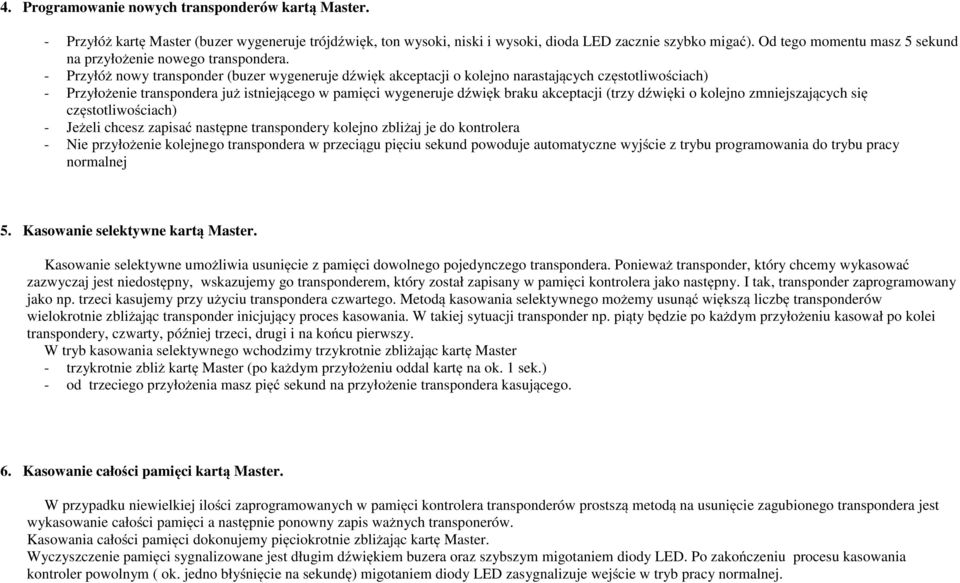 4. Programowanie nowych transponderów kartą Master.

- Przyłóż kartę Master (buzer wygeneruje trójdźwięk, ton wysoki, niski i wysoki, dioda LED zacznie szybko migać). Od tego momentu masz 5 sekund na przyłożenie nowego transpondera.
- Przyłóż nowy transponder (buzer wygeneruje dźwięk akceptacji o kolejno narastających częstotliwościach)
- Przyłożenie transpondera już istniejącego w pamięci wygeneruje dźwięk braku akceptacji (trzy dźwięki o kolejno zmniejszających się częstotliwościach)
- Jeżeli chcesz zapisać następne transpondery kolejno zbliżaj je do kontrolera
- Nie przyłożenie kolejnego transpondera w przeciągu pięciu sekund powoduje automatyczne wyjście z trybu programowania do trybu pracy normalnej

5. Kasowanie selektywne kartą Master.

Kasowanie selektywne umożliwia usunięcie z pamięci dowolnego pojedynczego transpondera. Ponieważ transponder, który chcemy wykasować zazwyczaj jest niedostępny, wskazujemy go transponderem, który został zapisany w pamięci kontrolera jako następny. I tak, transponder zaprogramowany jako np. trzeci kasujemy przy użyciu transpondera czwartego. Metodą kasowania selektywnego możemy usunąć większą liczbę transponderów wielokrotnie zbliżając transponder inicjujący proces kasowania. W takiej sytuacji transponder np. piąty będzie po każdym przyłożeniu kasował po kolei transpondery, czwarty, później trzeci, drugi i na końcu pierwszy.
W tryb kasowania selektywnego wchodzimy trzykrotnie zbliżając kartę Master
- trzykrotnie zbliż kartę Master (po każdym przyłożeniu oddal kartę na ok. 1 sek.)
- od trzeciego przyłożenia masz pięć sekund na przyłożenie transpondera kasującego.

6. Kasowanie całości pamięci kartą Master.

W przypadku niewielkiej ilości zaprogramowanych w pamięci kontrolera transponderów prostszą metodą na usunięcie zagubionego transpondera jest wykasowanie całości pamięci a następnie ponowny zapis ważnych transponerów.
Kasowania całości pamięci dokonujemy pięciokrotnie zbliżając kartę Master.
Wyczyszczenie pamięci sygnalizowane jest długim dźwiękiem buzera oraz szybszym migotaniem diody LED. Po zakończeniu procesu kasowania kontroler powolnym ( ok. jedno błyśnięcie na sekundę) migotaniem diody LED zasygnalizuje wejście w tryb pracy normalnej.